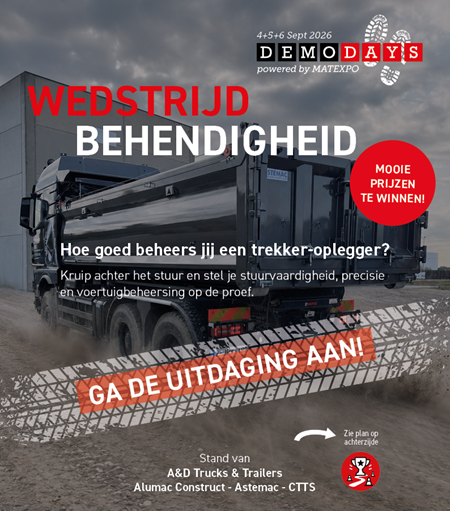 4+5+6 Sept 2026
DEMODAYS
powered by MATEXPO

WEDSTRIJD
BEHENDIGHEID

MOOIE
PRIJZEN
TE WINNEN!

STEMAC

Hoe goed beheers jij een trekker-oplegger?

Kruip achter het stuur en stel je stuurvaardigheid, precisie en voertuigbeheersing op de proef.

GA DE UITDAGING AAN!

Zie plan op achterzijde

Stand van
A&D Trucks & Trailers
Alumac Construct - Astemac - CTTS